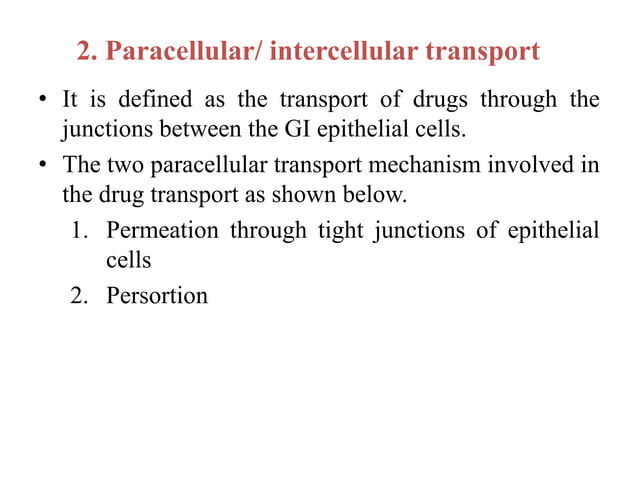 2. Paracellular/ intercellular transport

• It is defined as the transport of drugs through the junctions between the GI epithelial cells.

• The two paracellular transport mechanism involved in the drug transport as shown below.

1. Permeation through tight junctions of epithelial cells
2. Persortion